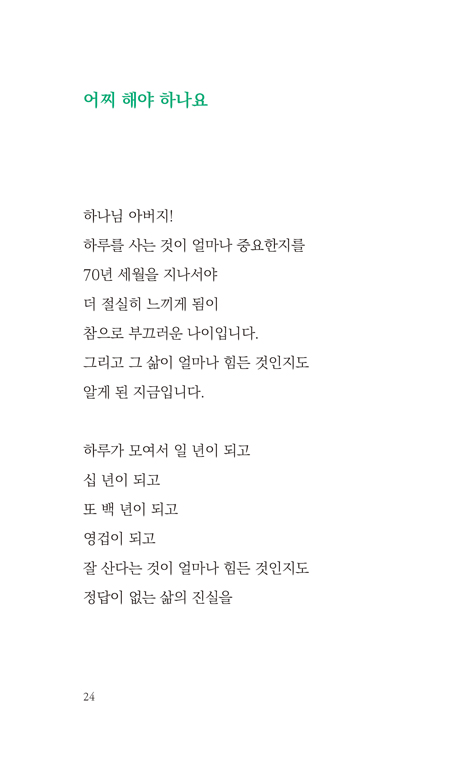 어찌 해야 하나요

하나님 아버지!
하루를 사는 것이 얼마나 중요한지를
70년 세월을 지나서야
더 절실히 느끼게 됨이
참으로 부끄러운 나이입니다.
그리고 그 삶이 얼마나 힘든 것인지도
알게 된 지금입니다.

하루가 모여서 일 년이 되고
십 년이 되고
또 백 년이 되고
영겁이 되고
잘 산다는 것이 얼마나 힘든 것인지도
정답이 없는 삶의 진실을

24